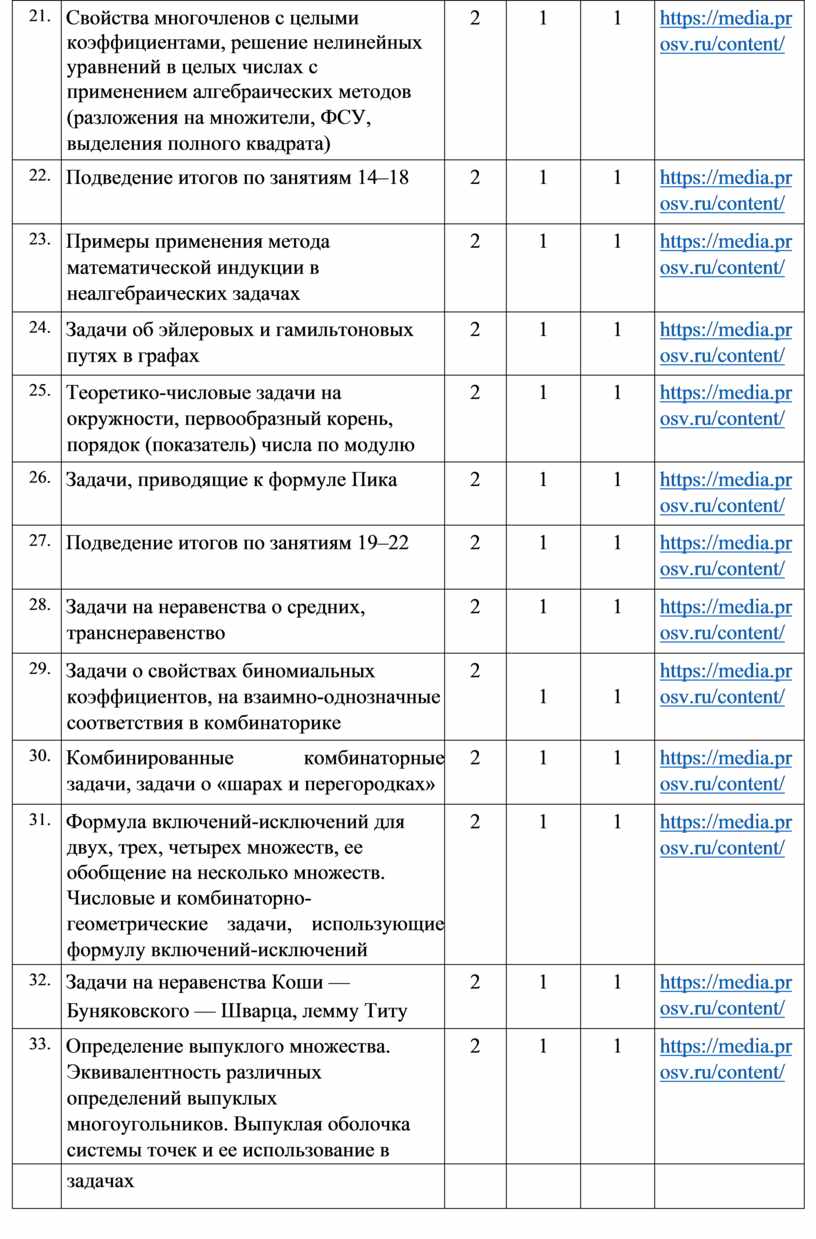 | 21. | Свойства многочленов с целыми коэффициентами, решение нелинейных уравнений в целых числах с применением алгебраических методов (разложения на множители, ФСУ, выделения полного квадрата) | 2 | 1 | 1 | https://media.prosv.ru/content/ |
|---|---|---|---|---|---|
| 22. | Подведение итогов по занятиям 14–18 | 2 | 1 | 1 | https://media.prosv.ru/content/ |
| 23. | Примеры применения метода математической индукции в неалгебраических задачах | 2 | 1 | 1 | https://media.prosv.ru/content/ |
| 24. | Задачи об эйлеровых и гамильтоновых путях в графах | 2 | 1 | 1 | https://media.prosv.ru/content/ |
| 25. | Теоретико-числовые задачи на окружности, первообразный корень, порядок (показатель) числа по модулю | 2 | 1 | 1 | https://media.prosv.ru/content/ |
| 26. | Задачи, приводящие к формуле Пика | 2 | 1 | 1 | https://media.prosv.ru/content/ |
| 27. | Подведение итогов по занятиям 19–22 | 2 | 1 | 1 | https://media.prosv.ru/content/ |
| 28. | Задачи на неравенства о средних, транснеравенство | 2 | 1 | 1 | https://media.prosv.ru/content/ |
| 29. | Задачи о свойствах биномиальных коэффициентов, на взаимно-однозначные соответствия в комбинаторике | 2 | 1 | 1 | https://media.prosv.ru/content/ |
| 30. | Комбинированные комбинаторные задачи, задачи о «шарах и перегородках» | 2 | 1 | 1 | https://media.prosv.ru/content/ |
| 31. | Формула включений-исключений для двух, трех, четырех множеств, ее обобщение на несколько множеств. Числовые и комбинаторно-геометрические задачи, использующие формулу включений-исключений | 2 | 1 | 1 | https://media.prosv.ru/content/ |
| 32. | Задачи на неравенства Коши — Буняковского — Шварца, лемму Титу | 2 | 1 | 1 | https://media.prosv.ru/content/ |
| 33. | Определение выпуклого множества. Эквивалентность различных определений выпуклых многоугольников. Выпуклая оболочка системы точек и ее использование в | 2 | 1 | 1 | https://media.prosv.ru/content/ |
|  | задачах |  |  |  |  |